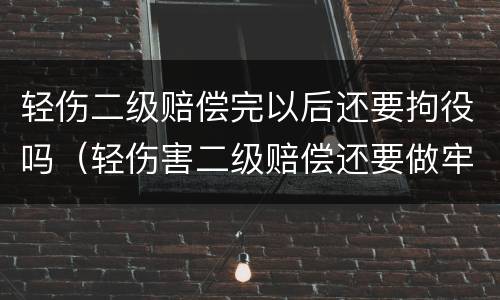 轻伤二级赔偿完以后还要拘役吗（轻伤害二级赔偿还要做牢